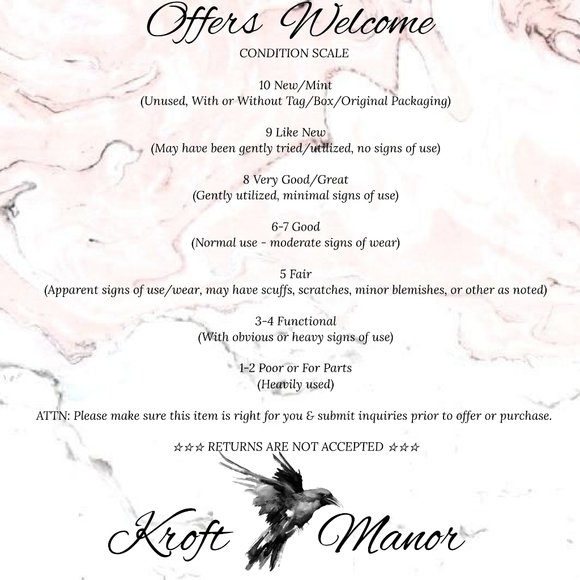 Offers Welcome
CONDITION SCALE

10 New/Mint
(Unused, With or Without Tag/Box/Original Packaging)

9 Like New
(May have been gently tried/utilized, no signs of use)

8 Very Good/Great
(Gently utilized, minimal signs of use)

6-7 Good
(Normal use - moderate signs of wear)

5 Fair
(Apparent signs of use/wear, may have scuffs, scratches, minor blemishes, or other as noted)

3-4 Functional
(With obvious or heavy signs of use)

1-2 Poor or For Parts
(Heavily used)

ATTN: Please make sure this item is right for you & submit inquiries prior to offer or purchase.

☆☆☆ RETURNS ARE NOT ACCEPTED ☆☆☆

Kroft Manor